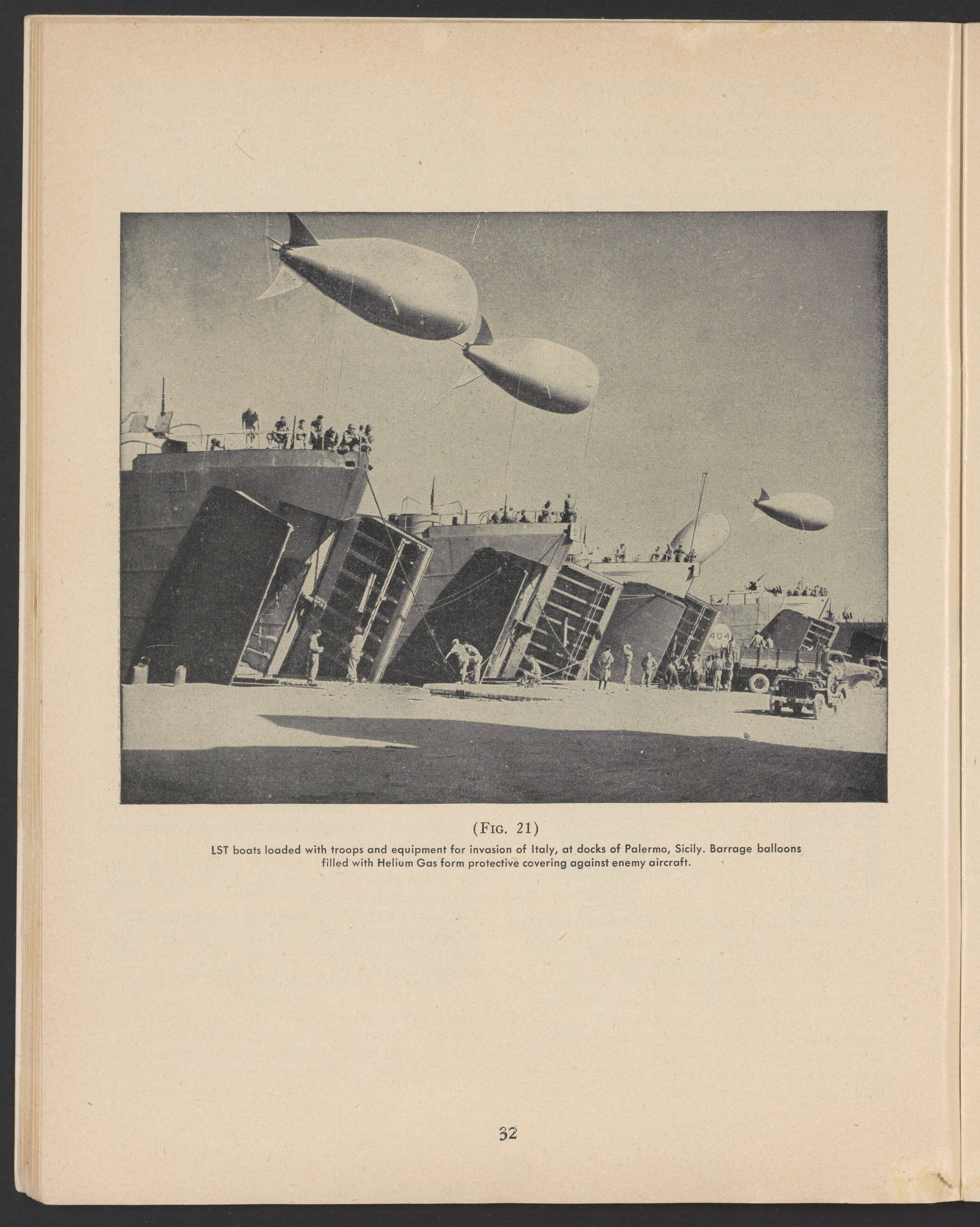 (Fig. 21)

LST boats loaded with troops and equipment for invasion of Italy, at docks of Palermo, Sicily. Barrage balloons filled with Helium Gas form protective covering against enemy aircraft.

32